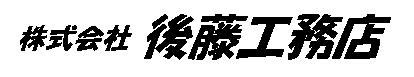 株式会社 後藤工務店